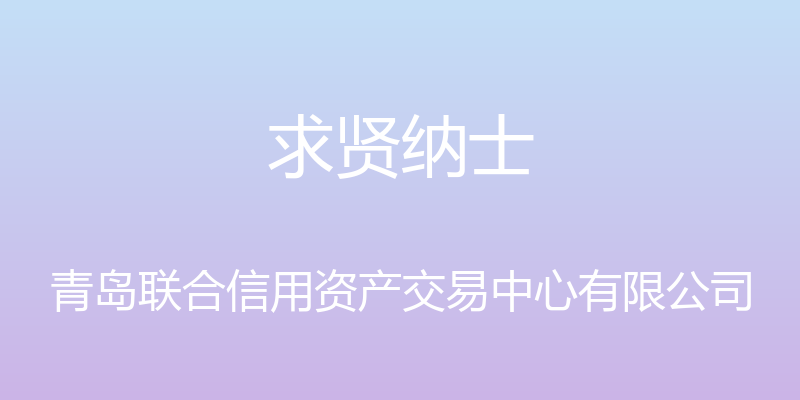 求贤纳士

青岛联合信用资产交易中心有限公司